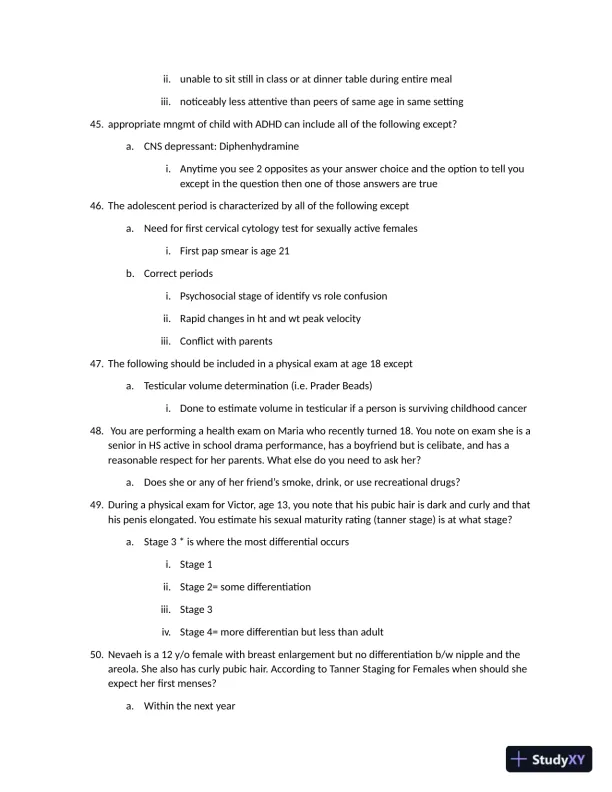 ii. unable to sit still in class or at dinner table during entire meal

iii. noticeably less attentive than peers of same age in same setting

45. appropriate mngmt of child with ADHD can include all of the following except?

a. CNS depressant: Diphenhydramine

i. Anytime you see 2 opposites as your answer choice and the option to tell you except in the question then one of those answers are true

46. The adolescent period is characterized by all of the following except

a. Need for first cervical cytology test for sexually active females

i. First pap smear is age 21

b. Correct periods

i. Psychosocial stage of identify vs role confusion

ii. Rapid changes in ht and wt peak velocity

iii. Conflict with parents

47. The following should be included in a physical exam at age 18 except

a. Testicular volume determination (i.e. Prader Beads)

i. Done to estimate volume in testicular if a person is surviving childhood cancer

48. You are performing a health exam on Maria who recently turned 18. You note on exam she is a senior in HS active in school drama performance, has a boyfriend but is celibate, and has a reasonable respect for her parents. What else do you need to ask her?

a. Does she or any of her friend's smoke, drink, or use recreational drugs?

49. During a physical exam for Victor, age 13, you note that his pubic hair is dark and curly and that his penis elongated. You estimate his sexual maturity rating (tanner stage) is at what stage?

a. Stage 3 * is where the most differential occurs

i. Stage 1

ii. Stage 2= some differentiation

iii. Stage 3

iv. Stage 4= more differentian but less than adult

50. Nevaeh is a 12 y/o female with breast enlargement but no differentiation b/w nipple and the areola. She also has curly pubic hair. According to Tanner Staging for Females when should she expect her first menses?

a. Within the next year

StudyXY